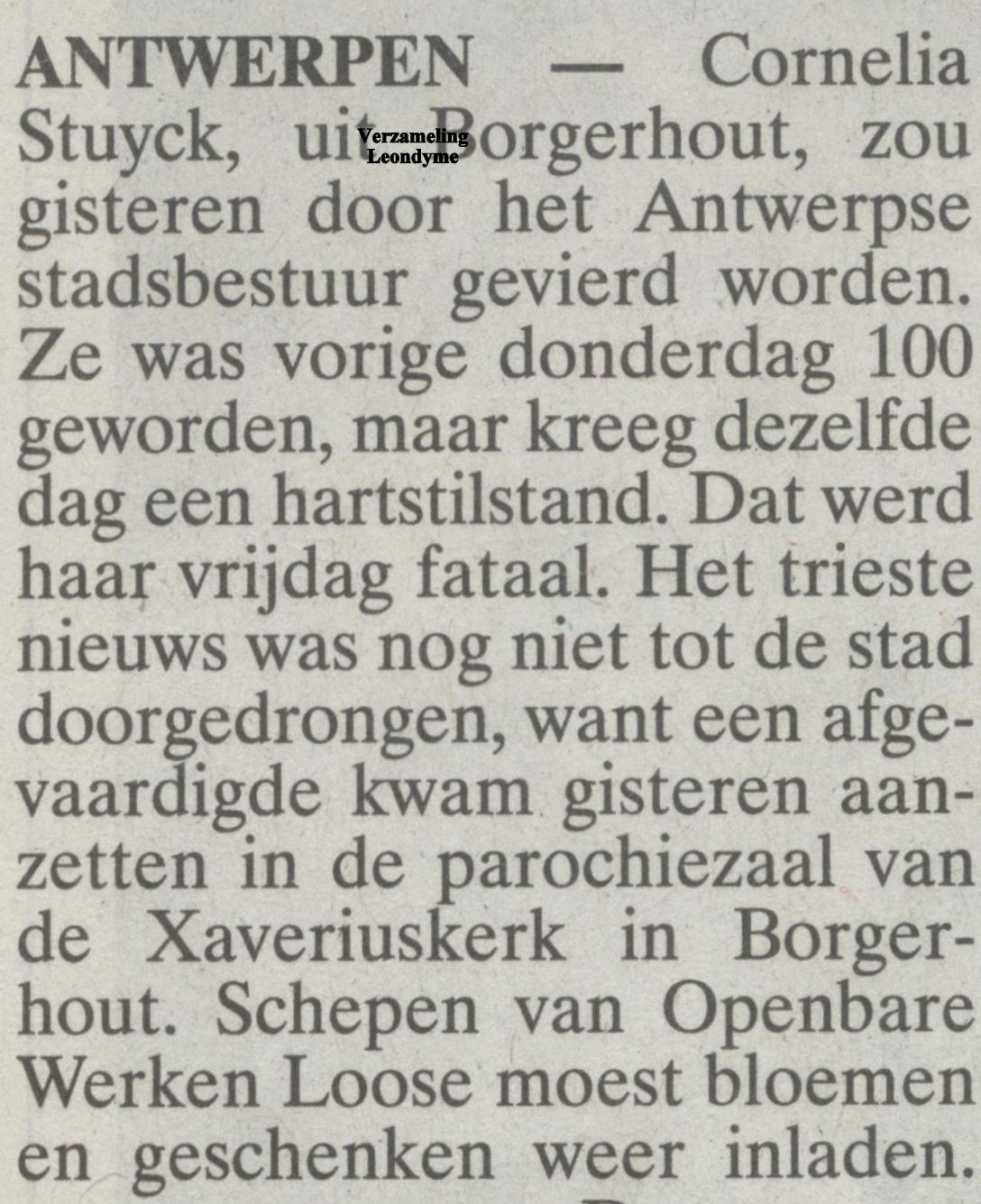 ANTWERPEN — Cornelia Stuyck, uit Borgerhout, zou gisteren door het Antwerpse stadsbestuur gevierd worden. Ze was vorige donderdag 100 geworden, maar kreeg dezelfde dag een hartstilstand. Dat werd haar vrijdag fataal. Het trieste nieuws was nog niet tot de stad doorgedrongen, want een afgevaardigde kwam gisteren aanzetten in de parochiezaal van de Xaveriuskerk in Borgerhout. Schepen van Openbare Werken Loose moest bloemen en geschenken weer inladen.

Verzameling
Leondyme